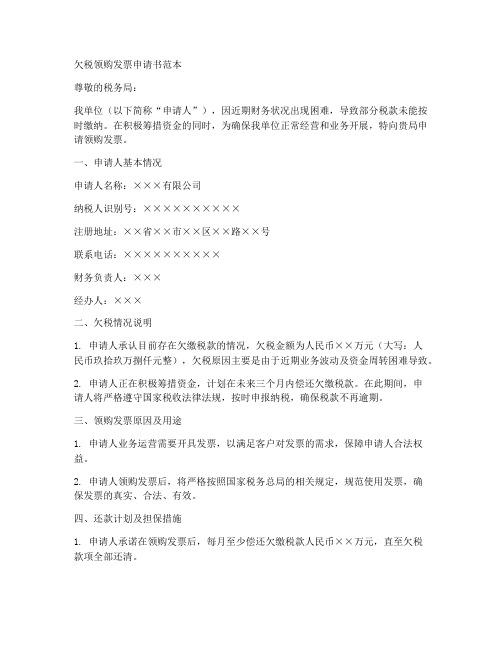 欠税领购发票申请书范本

尊敬的税务局：

我单位（以下简称“申请人”），因近期财务状况出现困难，导致部分税款未能按时缴纳。在积极筹措资金的同时，为确保我单位正常经营和业务开展，特向贵局申请领购发票。

一、申请人基本情况

申请人名称：×××有限公司

纳税人识别号：××××××××××

注册地址：××省××市××区××路××号

联系电话：××××××××××

财务负责人：×××

经办人：×××

二、欠税情况说明

1. 申请人承认目前存在欠缴税款的情况，欠税金额为人民币××万元（大写：人民币玖拾玖万捌仟元整），欠税原因主要是由于近期业务波动及资金周转困难导致。

2. 申请人正在积极筹措资金，计划在未来三个月内偿还欠缴税款。在此期间，申请人将严格遵守国家税收法律法规，按时申报纳税，确保税款不再逾期。

三、领购发票原因及用途

1. 申请人业务运营需要开具发票，以满足客户对发票的需求，保障申请人合法权益。

2. 申请人领购发票后，将严格按照国家税务总局的相关规定，规范使用发票，确保发票的真实、合法、有效。

四、还款计划及担保措施

1. 申请人承诺在领购发票后，每月至少偿还欠缴税款人民币××万元，直至欠税款项全部还清。